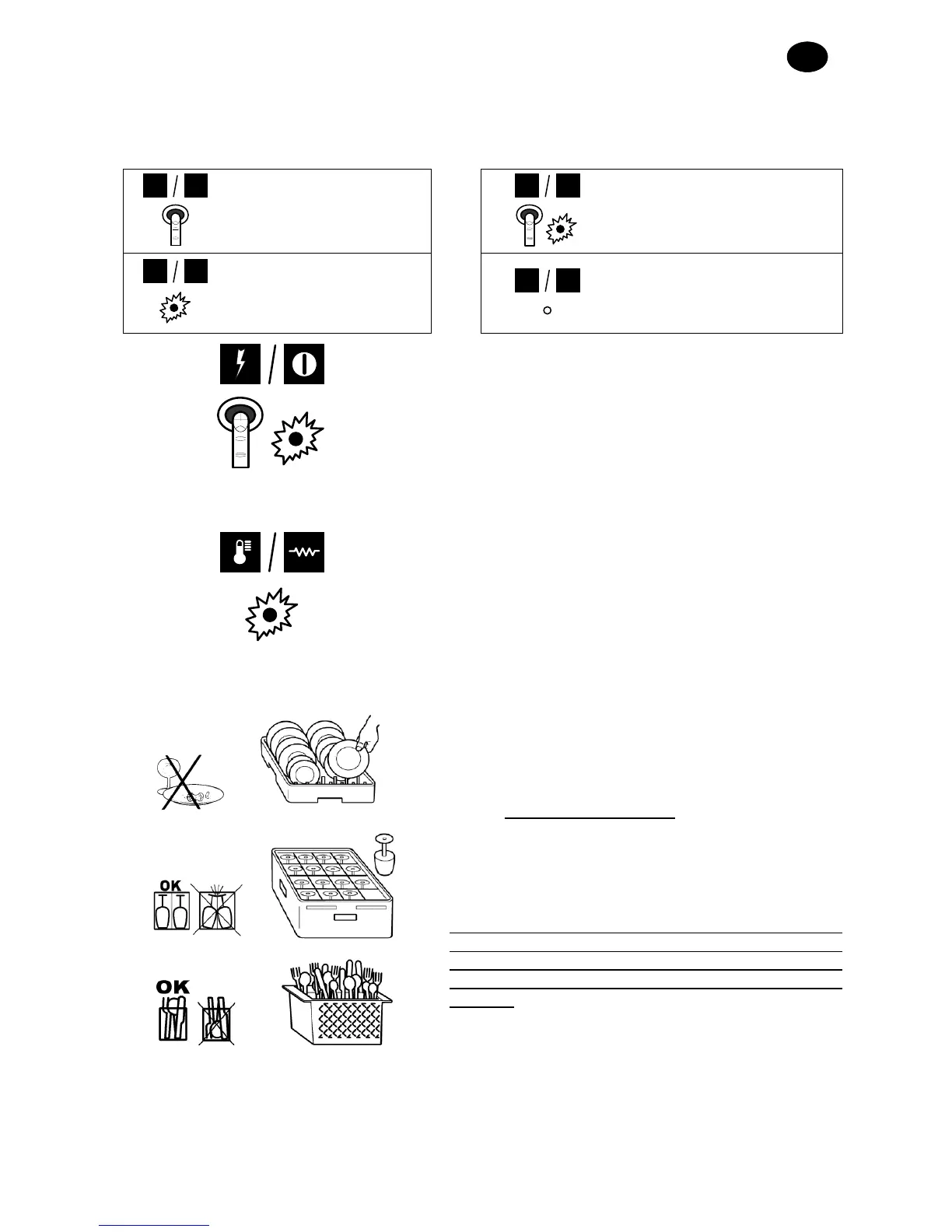 OK

OK